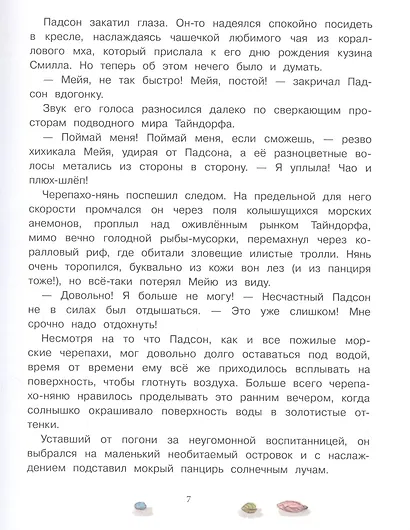 Падсон закатил глаза. Он-то надеялся спокойно посидеть в кресле, наслаждаясь чашечкой любимого чая из кораллового мха, который прислала к его дню рождения кузина Смилла. Но теперь об этом нечего было и думать.

— Мейя, не так быстро! Мейя, постой! — закричал Падсон вдогонку.

Звук его голоса разносился далеко по сверкающим просторам подводного мира Тайндорфа.

— Поймай меня! Поймай меня, если сможешь, — резво хихикала Мейя, удирая от Падсона, а её разноцветные волосы метались из стороны в сторону. — Я уплыла! Чао и плюх-шлёп!

Черепахо-нянь поспешил следом. На предельной для него скорости промчался он через поля колышущихся морских анемонов, проплыл над оживлённым рынком Тайндорфа, мимо вечно голодной рыбы-мусорки, перемахнул через коралловый риф, где обитали зловещие илистые тролли. Нянь очень торопился, буквально из кожи вон лез (и из панциря тоже!), но всё-таки потерял Мейю из виду.

— Довольно! Я больше не могу! — Несчастный Падсон не в силах был отдышаться. — Это уже слишком! Мне срочно надо отдохнуть!

Несмотря на то что Падсон, как и все пожилые морские черепахи, мог довольно долго оставаться под водой, время от времени ему всё же приходилось всплывать на поверхность, чтобы глотнуть воздуха. Больше всего черепахо-няню нравилось проделывать это ранним вечером, когда солнышко окрашивало поверхность воды в золотистые оттенки.

Уставший от погони за неугомонной воспитанницей, он выбрался на маленький необитаемый островок и с наслаждением подставил мокрый панцирь солнечным лучам.

7